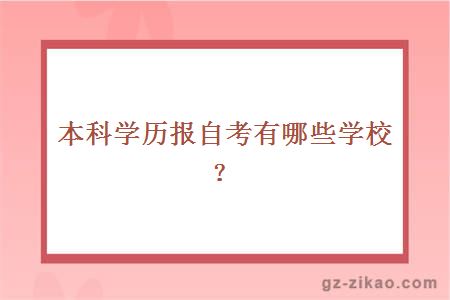 本科学历报自考有哪些学校？

gz-zikao.com